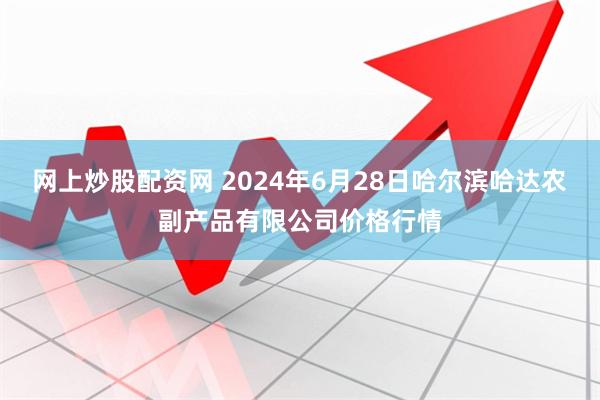 网上炒股配资网 2024年6月28日哈尔滨哈达农副产品有限公司价格行情